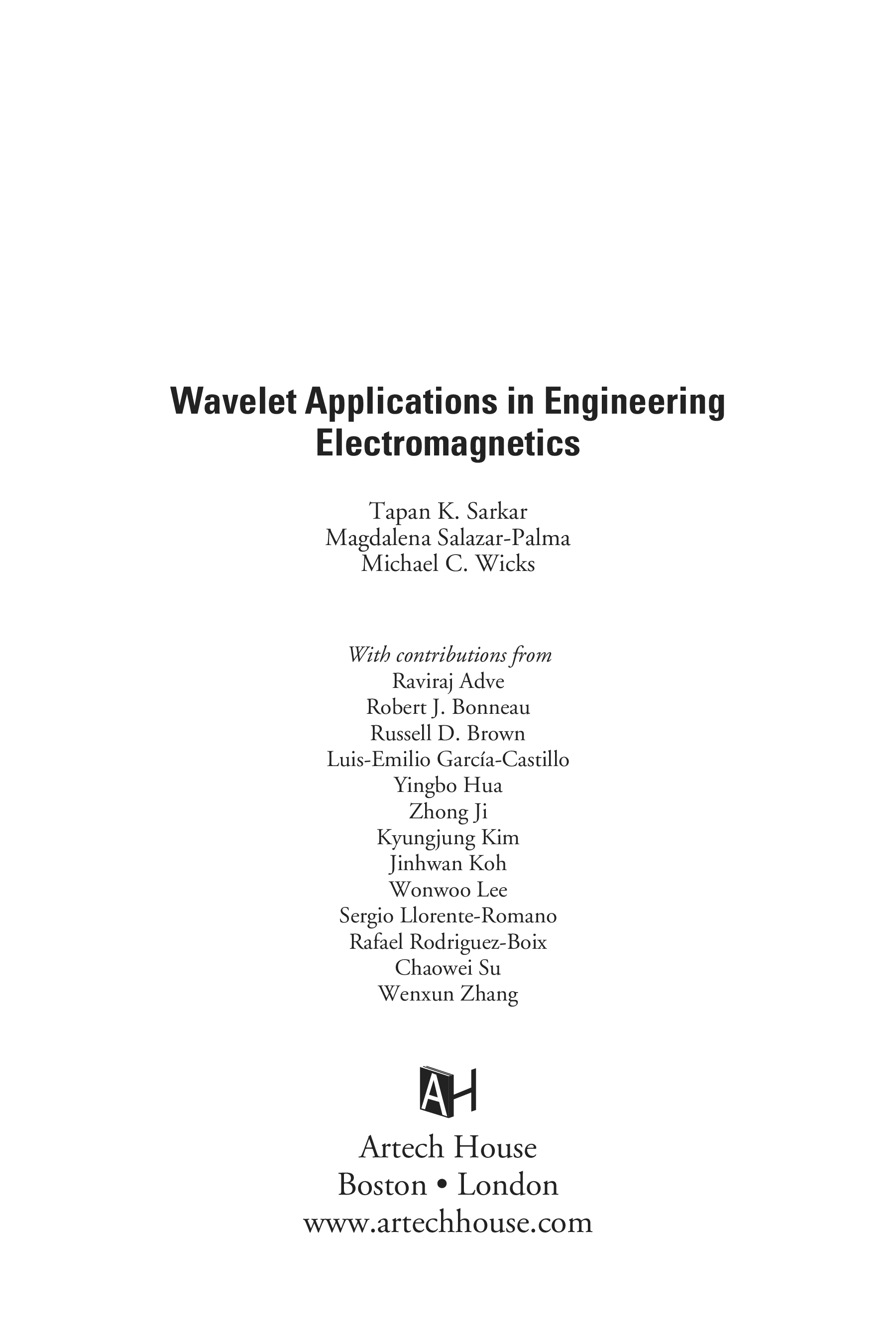 Wavelet Applications in Engineering Electromagnetics

Tapan K. Sarkar
Magdalena Salazar-Palma
Michael C. Wicks

With contributions from
Raviraj Adve
Robert J. Bonneau
Russell D. Brown
Luis-Emilio García-Castillo
Yingbo Hua
Zhong Ji
Kyungjung Kim
Jinhwan Koh
Wonwoo Lee
Sergio Llorente-Romano
Rafael Rodriguez-Boix
Chaowei Su
Wenxun Zhang

AH

Artech House
Boston • London
www.artechhouse.com